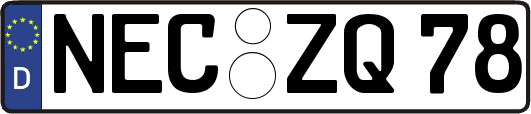 D NEC ZQ 78